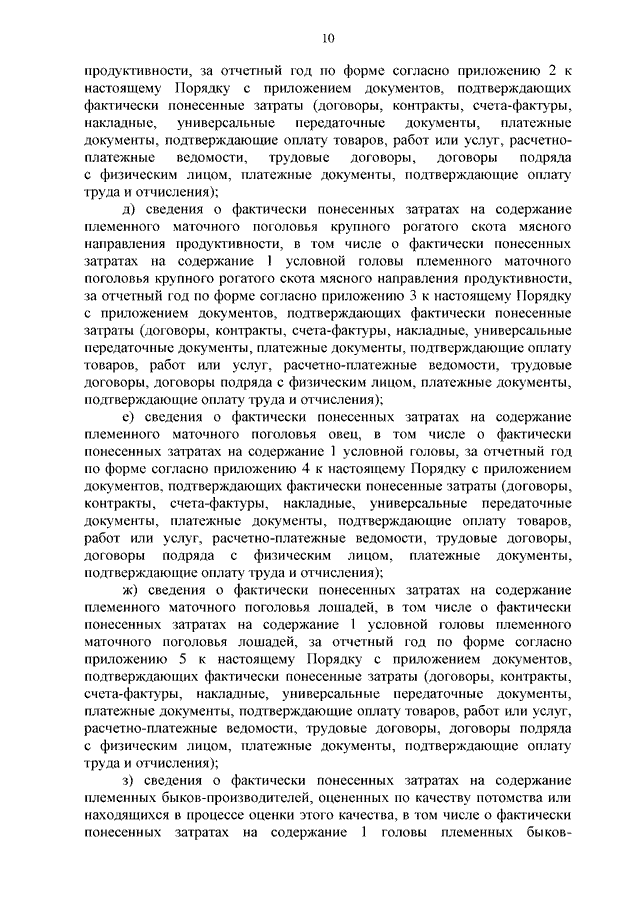 10

продуктивности, за отчетный год по форме согласно приложению 2 к настоящему Порядку с приложением документов, подтверждающих фактически понесенные затраты (договоры, контракты, счета-фактуры, накладные, универсальные передаточные документы, платежные документы, подтверждающие оплату товаров, работ или услуг, расчетно-платежные ведомости, трудовые договоры, договоры подряда с физическим лицом, платежные документы, подтверждающие оплату труда и отчисления);

д) сведения о фактически понесенных затратах на содержание племенного маточного поголовья крупного рогатого скота мясного направления продуктивности, в том числе о фактически понесенных затратах на содержание 1 условной головы племенного маточного поголовья крупного рогатого скота мясного направления продуктивности, за отчетный год по форме согласно приложению 3 к настоящему Порядку с приложением документов, подтверждающих фактически понесенные затраты (договоры, контракты, счета-фактуры, накладные, универсальные передаточные документы, платежные документы, подтверждающие оплату товаров, работ или услуг, расчетно-платежные ведомости, трудовые договоры, договоры подряда с физическим лицом, платежные документы, подтверждающие оплату труда и отчисления);

е) сведения о фактически понесенных затратах на содержание племенного маточного поголовья овец, в том числе о фактически понесенных затратах на содержание 1 условной головы, за отчетный год по форме согласно приложению 4 к настоящему Порядку с приложением документов, подтверждающих фактически понесенные затраты (договоры, контракты, счета-фактуры, накладные, универсальные передаточные документы, платежные документы, подтверждающие оплату товаров, работ или услуг, расчетно-платежные ведомости, трудовые договоры, договоры подряда с физическим лицом, платежные документы, подтверждающие оплату труда и отчисления);

ж) сведения о фактически понесенных затратах на содержание племенного маточного поголовья лошадей, в том числе о фактически понесенных затратах на содержание 1 условной головы племенного маточного поголовья лошадей, за отчетный год по форме согласно приложению 5 к настоящему Порядку с приложением документов, подтверждающих фактически понесенные затраты (договоры, контракты, счета-фактуры, накладные, универсальные передаточные документы, платежные документы, подтверждающие оплату товаров, работ или услуг, расчетно-платежные ведомости, трудовые договоры, договоры подряда с физическим лицом, платежные документы, подтверждающие оплату труда и отчисления);

з) сведения о фактически понесенных затратах на содержание племенных быков-производителей, оцененных по качеству потомства или находящихся в процессе оценки этого качества, в том числе о фактически понесенных затратах на содержание 1 головы племенных быков-